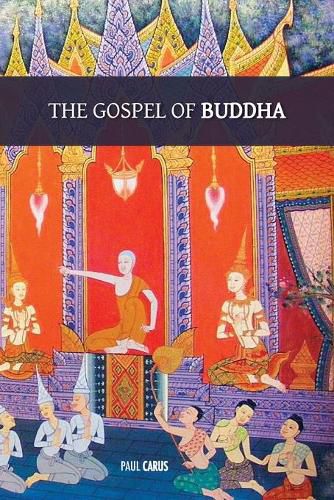 THE GOSPEL OF BUDDHA

PAUL CARUS